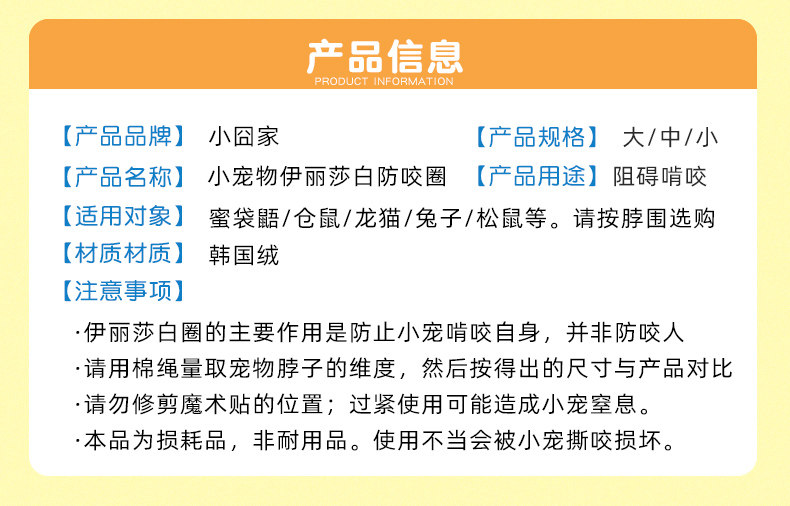 产品信息
PRODUCT INFORMATION

【产品品牌】 小囧家 【产品规格】 大/中/小
【产品名称】 小宠物伊丽莎白防咬圈 【产品用途】 阻碍啃咬
【适用对象】 蜜袋鼯/仓鼠/龙猫/兔子/松鼠等。请按脖围选购
【材质材质】 韩国绒
【注意事项】

·伊丽莎白圈的主要作用是防止小宠啃咬自身，并非防咬人
·请用棉绳量取宠物脖子的维度，然后按得出的尺寸与产品对比
·请勿修剪魔术贴的位置；过紧使用可能造成小宠窒息。
·本品为损耗品，非耐用品。使用不当会被小宠撕咬损坏。